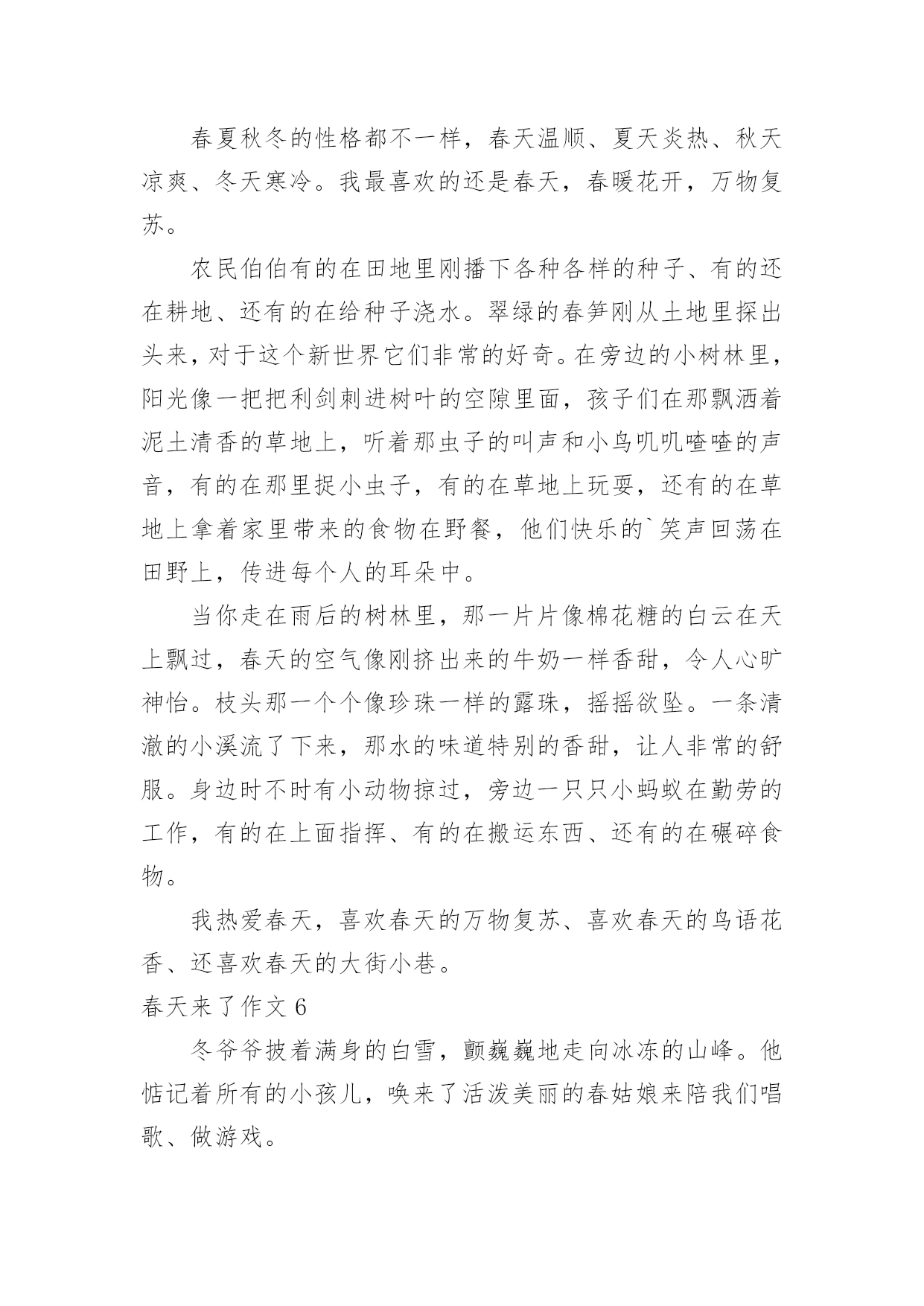 春夏秋冬的性格都不一样，春天温顺、夏天炎热、秋天凉爽、冬天寒冷。我最喜欢的还是春天，春暖花开，万物复苏。

农民伯伯有的在田地里刚播下各种各样的种子、有的还在耕地、还有的在给种子浇水。翠绿的春笋刚从土地里探出头来，对于这个新世界它们非常的好奇。在旁边的小树林里，阳光像一把把利剑刺进树叶的空隙里面，孩子们在那飘洒着泥土清香的草地上，听着那虫子的叫声和小鸟叽叽喳喳的声音，有的在那里捉小虫子，有的在草地上玩耍，还有的在草地上拿着家里带来的食物在野餐，他们快乐的`笑声回荡在田野上，传进每个人的耳朵中。

当你走在雨后的树林里，那一片片像棉花糖的白云在天上飘过，春天的空气像刚挤出来的牛奶一样香甜，令人心旷神怡。枝头那一个个像珍珠一样的露珠，摇摇欲坠。一条清澈的小溪流了下来，那水的味道特别的香甜，让人非常的舒服。身边时不时有小动物掠过，旁边一只只小蚂蚁在勤劳的工作，有的在上面指挥、有的在搬运东西、还有的在碾碎食物。

我热爱春天，喜欢春天的万物复苏、喜欢春天的鸟语花香、还喜欢春天的大街小巷。

春天来了作文 6

冬爷爷披着满身的白雪，颤巍巍地走向冰冻的山峰。他惦记着所有的小孩儿，唤来了活泼美丽的春姑娘来陪我们唱歌、做游戏。